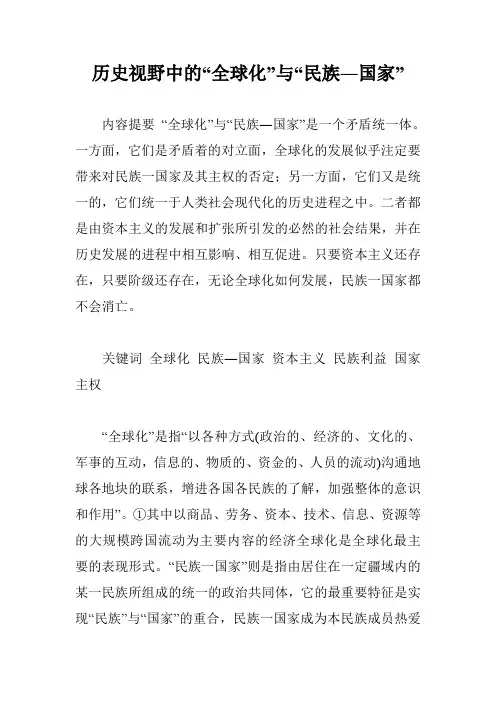 历史视野中的“全球化”与“民族—国家”

内容提要 “全球化”与“民族—国家”是一个矛盾统一体。一方面，它们是矛盾着的对立面，全球化的发展似乎注定要带来对民族一国家及其主权的否定；另一方面，它们又是统一的，它们统一于人类社会现代化的历史进程之中。二者都是由资本主义的发展和扩张所引发的必然的社会结果，并在历史发展的进程中相互影响、相互促进。只要资本主义还存在，只要阶级还存在，无论全球化如何发展，民族一国家都不会消亡。

关键词 全球化 民族—国家 资本主义 民族利益 国家主权

“全球化”是指“以各种方式(政治的、经济的、文化的、军事的互动，信息的、物质的、资金的、人员的流动)沟通地球各地块的联系，增进各国各民族的了解，加强整体的意识和作用”。①其中以商品、劳务、资本、技术、信息、资源等的大规模跨国流动为主要内容的经济全球化是全球化最主要的表现形式。“民族一国家”则是指由居住在一定疆域内的某一民族所组成的统一的政治共同体，它的最重要特征是实现“民族”与“国家”的重合，民族一国家成为本民族成员热爱